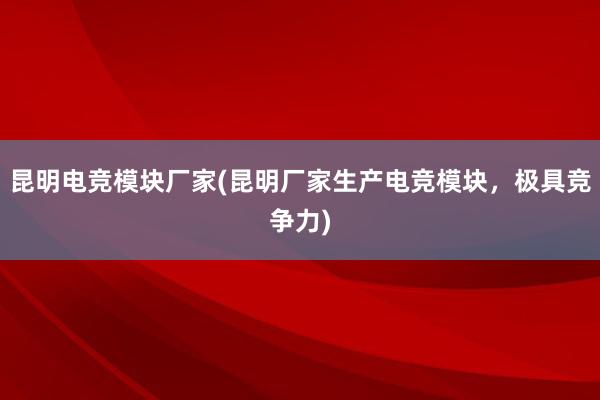 昆明电竞模块厂家(昆明厂家生产电竞模块，极具竞争力)